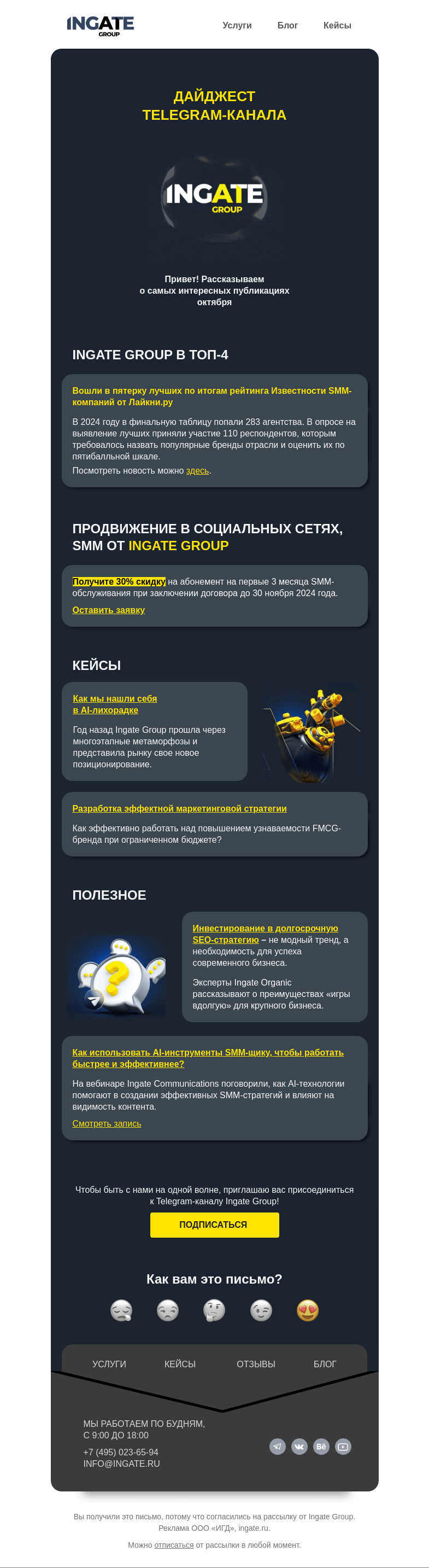 INGATE GROUP

Услуги Блог Кейсы

ДАЙДЖЕСТ TELEGRAM-КАНАЛА

INGATE GROUP

Привет! Рассказываем о самых интересных публикациях октября

INGATE GROUP В ТОП-4

Вошли в пятерку лучших по итогам рейтинга Известности SMM-компаний от Лайкни.ру

В 2024 году в финальную таблицу попали 283 агентства. В опросе на выявление лучших приняли участие 110 респондентов, которым требовалось назвать популярные бренды отрасли и оценить их по пятибалльной шкале.

Посмотреть новость можно здесь.

ПРОДВИЖЕНИЕ В СОЦИАЛЬНЫХ СЕТЯХ, SMM ОТ INGATE GROUP

Получите 30% скидку на абонемент на первые 3 месяца SMM-обслуживания при заключении договора до 30 ноября 2024 года.

Оставить заявку

КЕЙСЫ

Как мы нашли себя в AI-лихорадке

Год назад Ingate Group прошла через многоэтапные метаморфозы и представила рынку свое новое позиционирование.

Разработка эффектной маркетинговой стратегии

Как эффективно работать над повышением узнаваемости FMCG-бренда при ограниченном бюджете?

ПОЛЕЗНОЕ

Инвестирование в долгосрочную SEO-стратегию – не модный тренд, а необходимость для успеха современного бизнеса.

Эксперты Ingate Organic рассказывают о преимуществах «игры вдолгую» для крупного бизнеса.

Как использовать AI-инструменты SMM-щику, чтобы работать быстрее и эффективнее?

На вебинаре Ingate Communications поговорили, как AI-технологии помогают в создании эффективных SMM-стратегий и влияют на видимость контента.

Смотреть запись

Чтобы быть с нами на одной волне, приглашаю вас присоединиться к Telegram-каналу Ingate Group!

ПОДПИСАТЬСЯ

Как вам это письмо?

УСЛУГИ КЕЙСЫ ОТЗЫВЫ БЛОГ

МЫ РАБОТАЕМ ПО БУДНЯМ, С 9:00 ДО 18:00
+7 (495) 023-65-94
INFO@INGATE.RU

Вы получили это письмо, потому что согласились на рассылку от Ingate Group. Реклама ООО «ИГД», ingate.ru.

Можно отписаться от рассылки в любой момент.